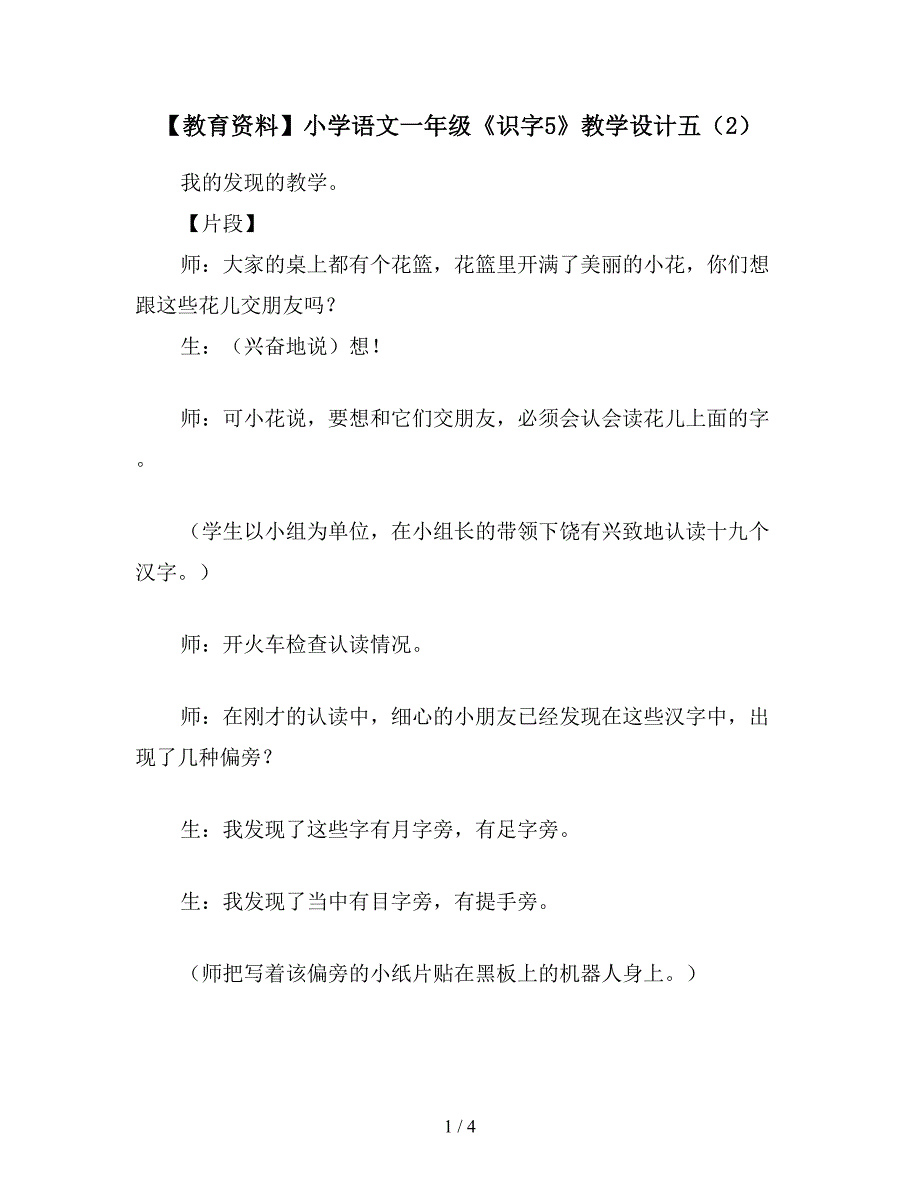 【教育资料】小学语文一年级《识字5》教学设计五（2）

我的发现的教学。

【片段】

师：大家的桌上都有个花篮，花篮里开满了美丽的小花，你们想跟这些花儿交朋友吗？

生：（兴奋地说）想！

师：可小花说，要想和它们交朋友，必须会认会读花儿上面的字。

（学生以小组为单位，在小组长的带领下饶有兴致地认读十九个汉字。）

师：开火车检查认读情况。

师：在刚才的认读中，细心的小朋友已经发现在这些汉字中，出现了几种偏旁？

生：我发现了这些字有月字旁，有足字旁。

生：我发现了当中有目字旁，有提手旁。

（师把写着该偏旁的小纸片贴在黑板上的机器人身上。）

1 / 4